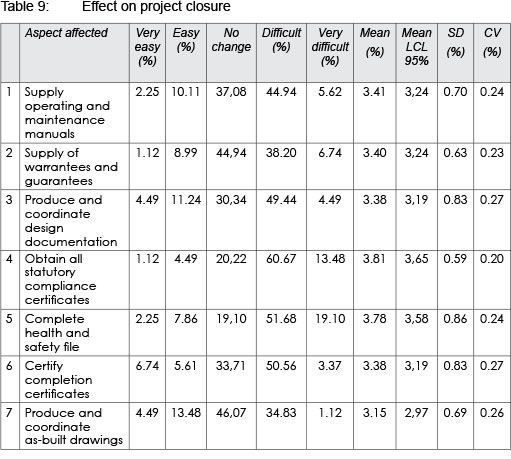 Table 9: Effect on project closure

| | Aspect affected | Very easy (%) | Easy (%) | No change | Difficult (%) | Very difficult (%) | Mean (%) | Mean LCL 95% | SD (%) | CV (%) |
|---|---|---|---|---|---|---|---|---|---|---|
| 1 | Supply operating and maintenance manuals | 2.25 | 10.11 | 37,08 | 44.94 | 5.62 | 3.41 | 3,24 | 0.70 | 0.24 |
| 2 | Supply of warrantees and guarantees | 1.12 | 8.99 | 44,94 | 38.20 | 6.74 | 3.40 | 3,24 | 0.63 | 0.23 |
| 3 | Produce and coordinate design documentation | 4.49 | 11.24 | 30,34 | 49.44 | 4.49 | 3.38 | 3,19 | 0.83 | 0.27 |
| 4 | Obtain all statutory compliance certificates | 1.12 | 4.49 | 20,22 | 60.67 | 13.48 | 3.81 | 3,65 | 0.59 | 0.20 |
| 5 | Complete health and safety file | 2.25 | 7.86 | 19,10 | 51.68 | 19.10 | 3.78 | 3,58 | 0.86 | 0.24 |
| 6 | Certify completion certificates | 6.74 | 5.61 | 33,71 | 50.56 | 3.37 | 3.38 | 3,19 | 0.83 | 0.27 |
| 7 | Produce and coordinate as-built drawings | 4.49 | 13.48 | 46,07 | 34.83 | 1.12 | 3.15 | 2,97 | 0.69 | 0.26 |